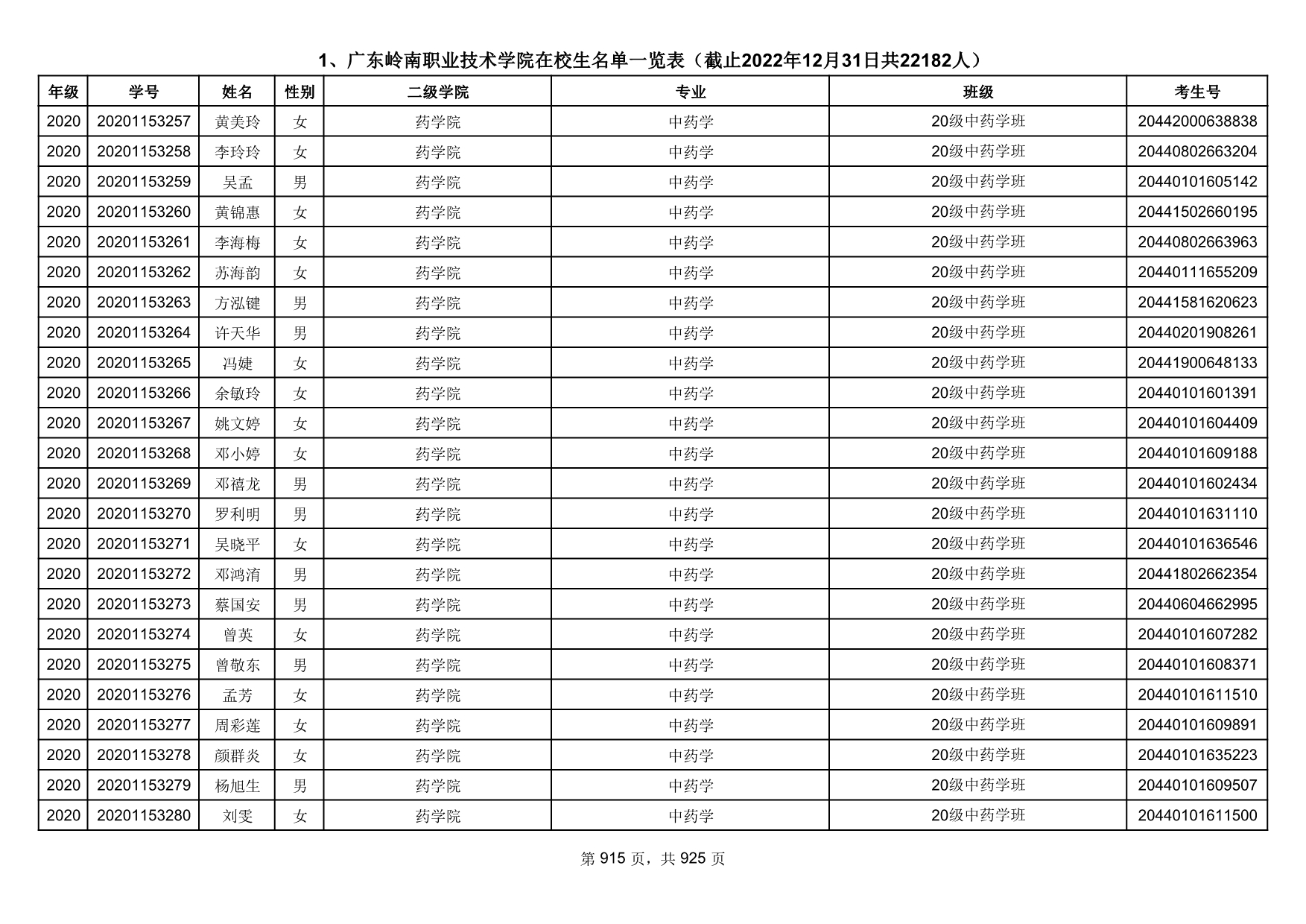 1、广东岭南职业技术学院在校生名单一览表（截止2022年12月31日共22182人）

| 年级 | 学号 | 姓名 | 性别 | 二级学院 | 专业 | 班级 | 考生号 |
|---|---|---|---|---|---|---|---|
| 2020 | 20201153257 | 黄美玲 | 女 | 药学院 | 中药学 | 20级中药学班 | 20442000638838 |
| 2020 | 20201153258 | 李玲玲 | 女 | 药学院 | 中药学 | 20级中药学班 | 20440802663204 |
| 2020 | 20201153259 | 吴孟 | 男 | 药学院 | 中药学 | 20级中药学班 | 20440101605142 |
| 2020 | 20201153260 | 黄锦惠 | 女 | 药学院 | 中药学 | 20级中药学班 | 20441502660195 |
| 2020 | 20201153261 | 李海梅 | 女 | 药学院 | 中药学 | 20级中药学班 | 20440802663963 |
| 2020 | 20201153262 | 苏海韵 | 女 | 药学院 | 中药学 | 20级中药学班 | 20440111655209 |
| 2020 | 20201153263 | 方泓键 | 男 | 药学院 | 中药学 | 20级中药学班 | 20441581620623 |
| 2020 | 20201153264 | 许天华 | 男 | 药学院 | 中药学 | 20级中药学班 | 20440201908261 |
| 2020 | 20201153265 | 冯婕 | 女 | 药学院 | 中药学 | 20级中药学班 | 20441900648133 |
| 2020 | 20201153266 | 余敏玲 | 女 | 药学院 | 中药学 | 20级中药学班 | 20440101601391 |
| 2020 | 20201153267 | 姚文婷 | 女 | 药学院 | 中药学 | 20级中药学班 | 20440101604409 |
| 2020 | 20201153268 | 邓小婷 | 女 | 药学院 | 中药学 | 20级中药学班 | 20440101609188 |
| 2020 | 20201153269 | 邓禧龙 | 男 | 药学院 | 中药学 | 20级中药学班 | 20440101602434 |
| 2020 | 20201153270 | 罗利明 | 男 | 药学院 | 中药学 | 20级中药学班 | 20440101631110 |
| 2020 | 20201153271 | 吴晓平 | 女 | 药学院 | 中药学 | 20级中药学班 | 20440101636546 |
| 2020 | 20201153272 | 邓鸿清 | 男 | 药学院 | 中药学 | 20级中药学班 | 20441802662354 |
| 2020 | 20201153273 | 蔡国安 | 男 | 药学院 | 中药学 | 20级中药学班 | 20440604662995 |
| 2020 | 20201153274 | 曾英 | 女 | 药学院 | 中药学 | 20级中药学班 | 20440101607282 |
| 2020 | 20201153275 | 曾敬东 | 男 | 药学院 | 中药学 | 20级中药学班 | 20440101608371 |
| 2020 | 20201153276 | 孟芳 | 女 | 药学院 | 中药学 | 20级中药学班 | 20440101611510 |
| 2020 | 20201153277 | 周彩莲 | 女 | 药学院 | 中药学 | 20级中药学班 | 20440101609891 |
| 2020 | 20201153278 | 颜群炎 | 女 | 药学院 | 中药学 | 20级中药学班 | 20440101635223 |
| 2020 | 20201153279 | 杨旭生 | 男 | 药学院 | 中药学 | 20级中药学班 | 20440101609507 |
| 2020 | 20201153280 | 刘雯 | 女 | 药学院 | 中药学 | 20级中药学班 | 20440101611500 |

第 915 页，共 925 页